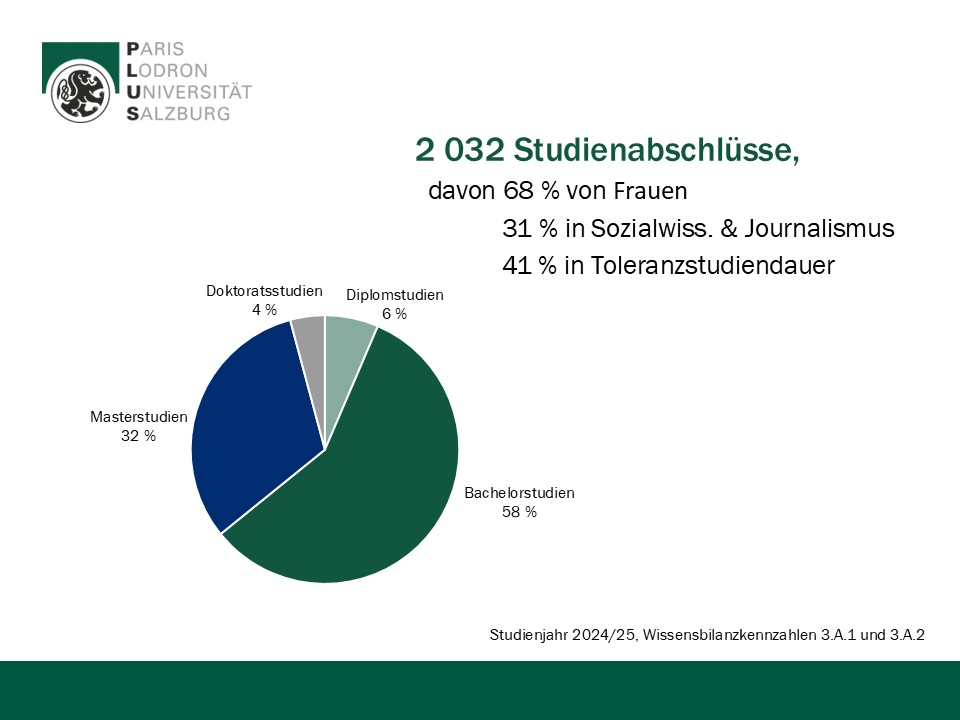 PARIS
LODRON
UNIVERSITÄT
SALZBURG

2 032 Studienabschlüsse,

davon 68 % von Frauen

31 % in Sozialwiss. & Journalismus

41 % in Toleranzstudiendauer

Doktoratsstudien
4 %

Diplomstudien
6 %

Masterstudien
32 %

Bachelorstudien
58 %

Studienjahr 2024/25, Wissensbilanzkennzahlen 3.A.1 und 3.A.2